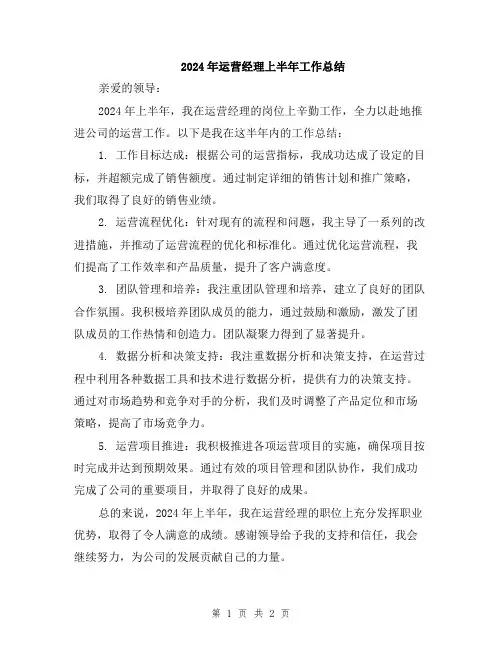 2024年运营经理上半年工作总结

亲爱的领导：

2024年上半年，我在运营经理的岗位上辛勤工作，全力以赴地推进公司的运营工作。以下是我在这半年内的工作总结：

1. 工作目标达成：根据公司的运营指标，我成功达成了设定的目标，并超额完成了销售额度。通过制定详细的销售计划和推广策略，我们取得了良好的销售业绩。

2. 运营流程优化：针对现有的流程和问题，我主导了一系列的改进措施，并推动了运营流程的优化和标准化。通过优化运营流程，我们提高了工作效率和产品质量，提升了客户满意度。

3. 团队管理和培养：我注重团队管理和培养，建立了良好的团队合作氛围。我积极培养团队成员的能力，通过鼓励和激励，激发了团队成员的工作热情和创造力。团队凝聚力得到了显著提升。

4. 数据分析和决策支持：我注重数据分析和决策支持，在运营过程中利用各种数据工具和技术进行数据分析，提供有力的决策支持。通过对市场趋势和竞争对手的分析，我们及时调整了产品定位和市场策略，提高了市场竞争力。

5. 运营项目推进：我积极推进各项运营项目的实施，确保项目按时完成并达到预期效果。通过有效的项目管理和团队协作，我们成功完成了公司的重要项目，并取得了良好的成果。

总的来说，2024年上半年，我在运营经理的职位上充分发挥职业优势，取得了令人满意的成绩。感谢领导给予我的支持和信任，我会继续努力，为公司的发展贡献自己的力量。

第 1 页 共 2 页